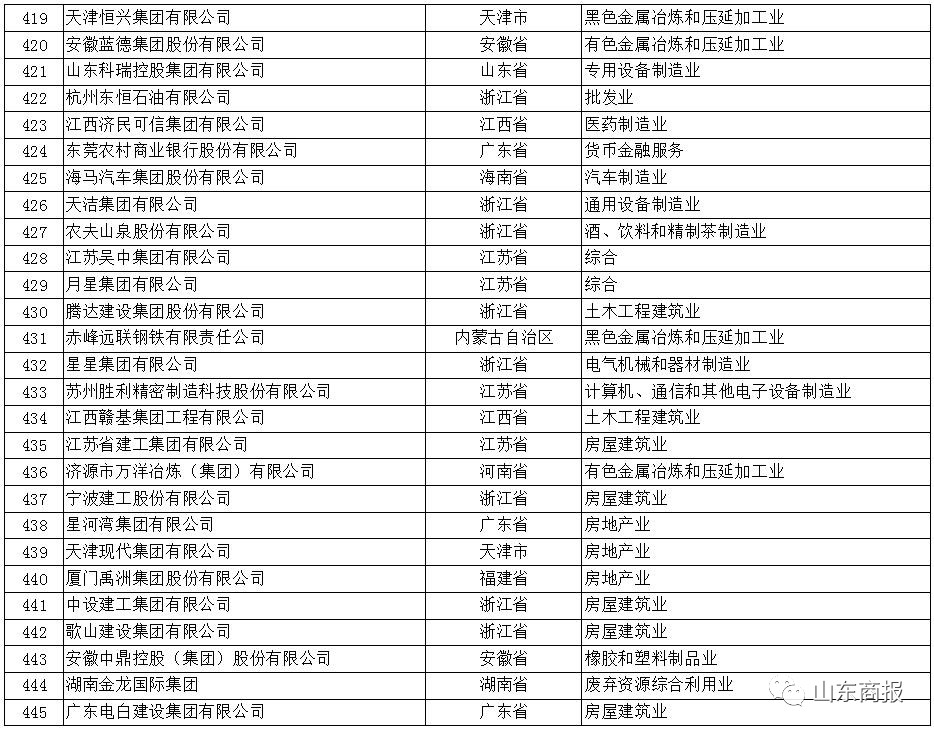 | 419 | 天津恒兴集团有限公司 | 天津市 | 黑色金属冶炼和压延加工业 |
|---|---|---|---|
| 420 | 安徽蓝德集团股份有限公司 | 安徽省 | 有色金属冶炼和压延加工业 |
| 421 | 山东科瑞控股集团有限公司 | 山东省 | 专用设备制造业 |
| 422 | 杭州东恒石油有限公司 | 浙江省 | 批发业 |
| 423 | 江西济民可信集团有限公司 | 江西省 | 医药制造业 |
| 424 | 东莞农村商业银行股份有限公司 | 广东省 | 货币金融服务 |
| 425 | 海马汽车集团股份有限公司 | 海南省 | 汽车制造业 |
| 426 | 天洁集团有限公司 | 浙江省 | 通用设备制造业 |
| 427 | 农夫山泉股份有限公司 | 浙江省 | 酒、饮料和精制茶制造业 |
| 428 | 江苏吴中集团有限公司 | 江苏省 | 综合 |
| 429 | 月星集团有限公司 | 江苏省 | 综合 |
| 430 | 腾达建设集团股份有限公司 | 浙江省 | 土木工程建筑业 |
| 431 | 赤峰远联钢铁有限责任公司 | 内蒙古自治区 | 黑色金属冶炼和压延加工业 |
| 432 | 星星集团有限公司 | 浙江省 | 电气机械和器材制造业 |
| 433 | 苏州胜利精密制造科技股份有限公司 | 江苏省 | 计算机、通信和其他电子设备制造业 |
| 434 | 江西赣基集团工程有限公司 | 江西省 | 土木工程建筑业 |
| 435 | 江苏省建工集团有限公司 | 江苏省 | 房屋建筑业 |
| 436 | 济源市万洋冶炼（集团）有限公司 | 河南省 | 有色金属冶炼和压延加工业 |
| 437 | 宁波建工股份有限公司 | 浙江省 | 房屋建筑业 |
| 438 | 星河湾集团有限公司 | 广东省 | 房地产业 |
| 439 | 天津现代集团有限公司 | 天津市 | 房地产业 |
| 440 | 厦门禹洲集团股份有限公司 | 福建省 | 房地产业 |
| 441 | 中设建工集团有限公司 | 浙江省 | 房屋建筑业 |
| 442 | 歌山建设集团有限公司 | 浙江省 | 房屋建筑业 |
| 443 | 安徽中鼎控股（集团）股份有限公司 | 安徽省 | 橡胶和塑料制品业 |
| 444 | 湖南金龙国际集团 | 湖南省 | 废弃资源综合利用业 |
| 445 | 广东电白建设集团有限公司 | 广东省 | 房屋建筑业 |

山东商报